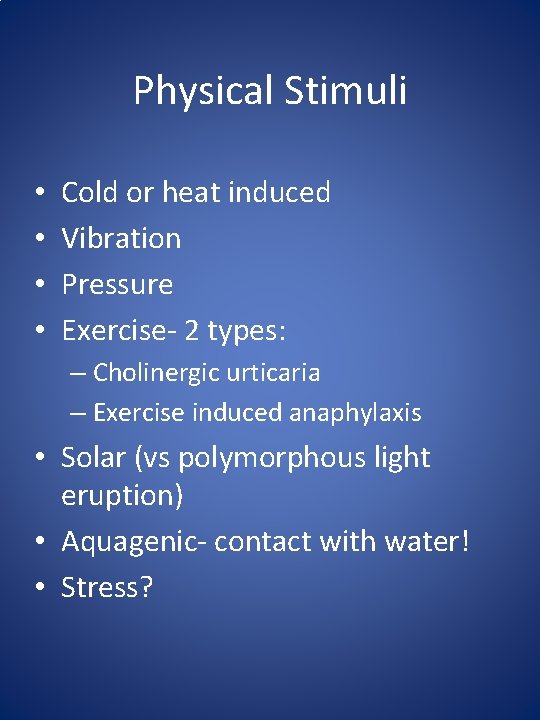 Physical Stimuli

• Cold or heat induced
• Vibration
• Pressure
• Exercise- 2 types:
– Cholinergic urticaria
– Exercise induced anaphylaxis
• Solar (vs polymorphous light eruption)
• Aquagenic- contact with water!
• Stress?